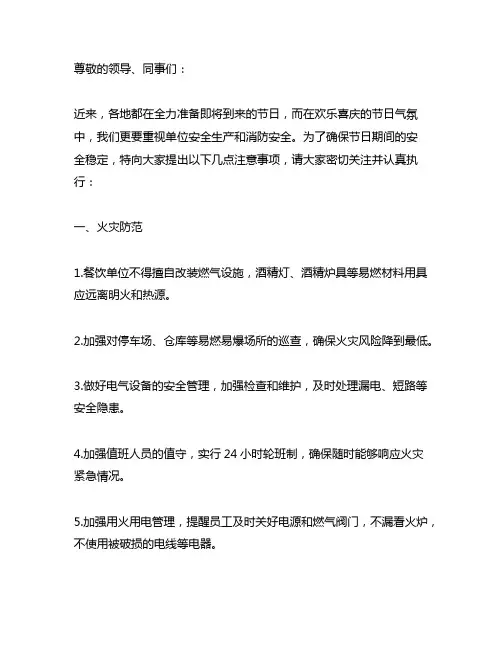 尊敬的领导、同事们：

近来，各地都在全力准备即将到来的节日，而在欢乐喜庆的节日气氛中，我们更要重视单位安全生产和消防安全。为了确保节日期间的安全稳定，特向大家提出以下几点注意事项，请大家密切关注并认真执行：

一、火灾防范

1.餐饮单位不得擅自改装燃气设施，酒精灯、酒精炉具等易燃材料用具应远离明火和热源。

2.加强对停车场、仓库等易燃易爆场所的巡查，确保火灾风险降到最低。

3.做好电气设备的安全管理，加强检查和维护，及时处理漏电、短路等安全隐患。

4.加强值班人员的值守，实行 24 小时轮班制，确保随时能够响应火灾紧急情况。

5.加强用火用电管理，提醒员工及时关好电源和燃气阀门，不漏看火炉，不使用被破损的电线等电器。